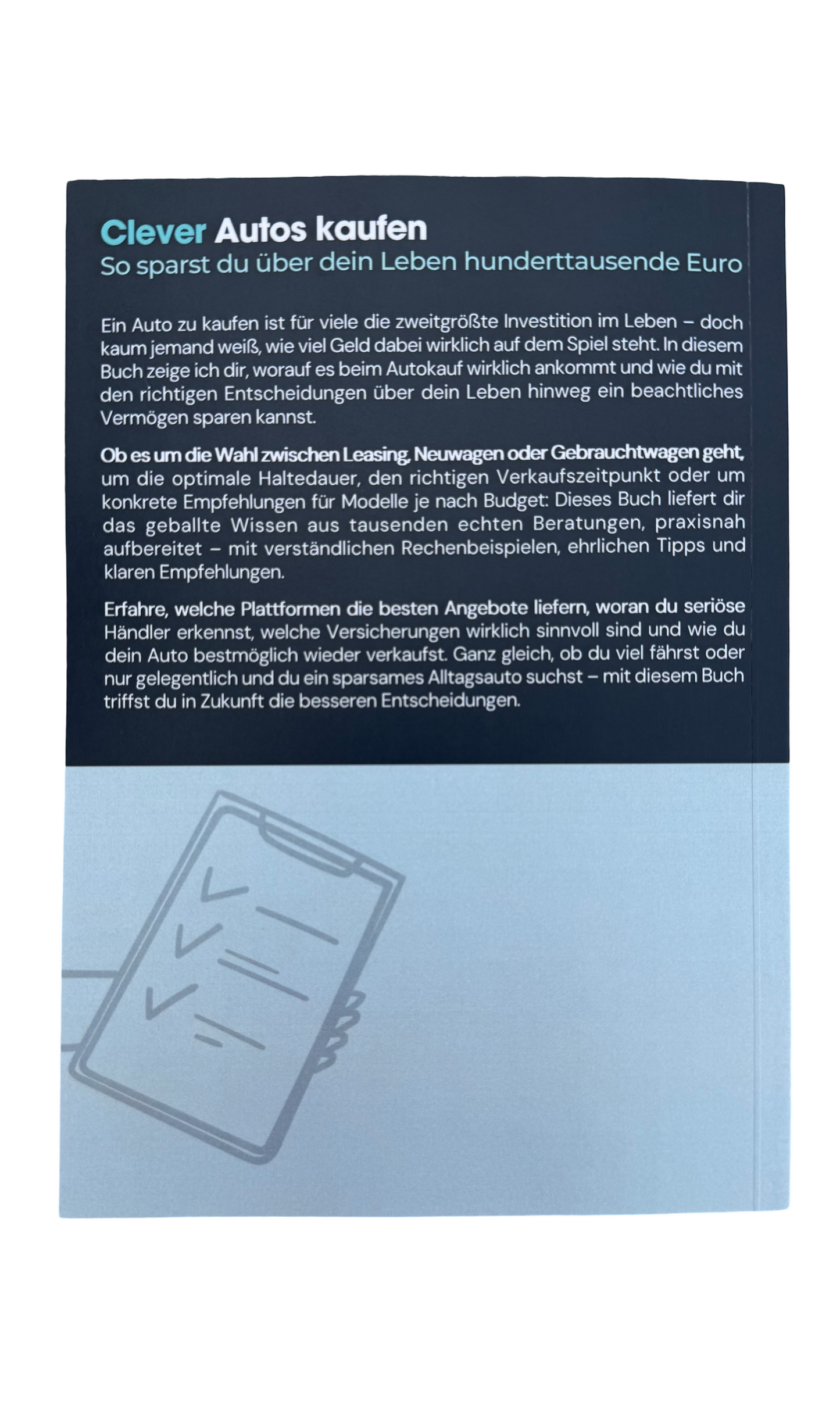 Clever Autos kaufen
So sparst du über dein Leben hunderttausende Euro

Ein Auto zu kaufen ist für viele die zweitgrößte Investition im Leben – doch kaum jemand weiß, wie viel Geld dabei wirklich auf dem Spiel steht. In diesem Buch zeige ich dir, worauf es beim Autokauf wirklich ankommt und wie du mit den richtigen Entscheidungen über dein Leben hinweg ein beachtliches Vermögen sparen kannst.

Ob es um die Wahl zwischen Leasing, Neuwagen oder Gebrauchtwagen geht, um die optimale Haltedauer, den richtigen Verkaufszeitpunkt oder um konkrete Empfehlungen für Modelle je nach Budget: Dieses Buch liefert dir das geballte Wissen aus tausenden echten Beratungen, praxisnah aufbereitet – mit verständlichen Rechenbeispielen, ehrlichen Tipps und klaren Empfehlungen.

Erfahre, welche Plattformen die besten Angebote liefern, woran du seriöse Händler erkennst, welche Versicherungen wirklich sinnvoll sind und wie du dein Auto bestmöglich wieder verkaufst. Ganz gleich, ob du viel fährst oder nur gelegentlich und du ein sparsames Alltagsauto suchst – mit diesem Buch triffst du in Zukunft die besseren Entscheidungen.